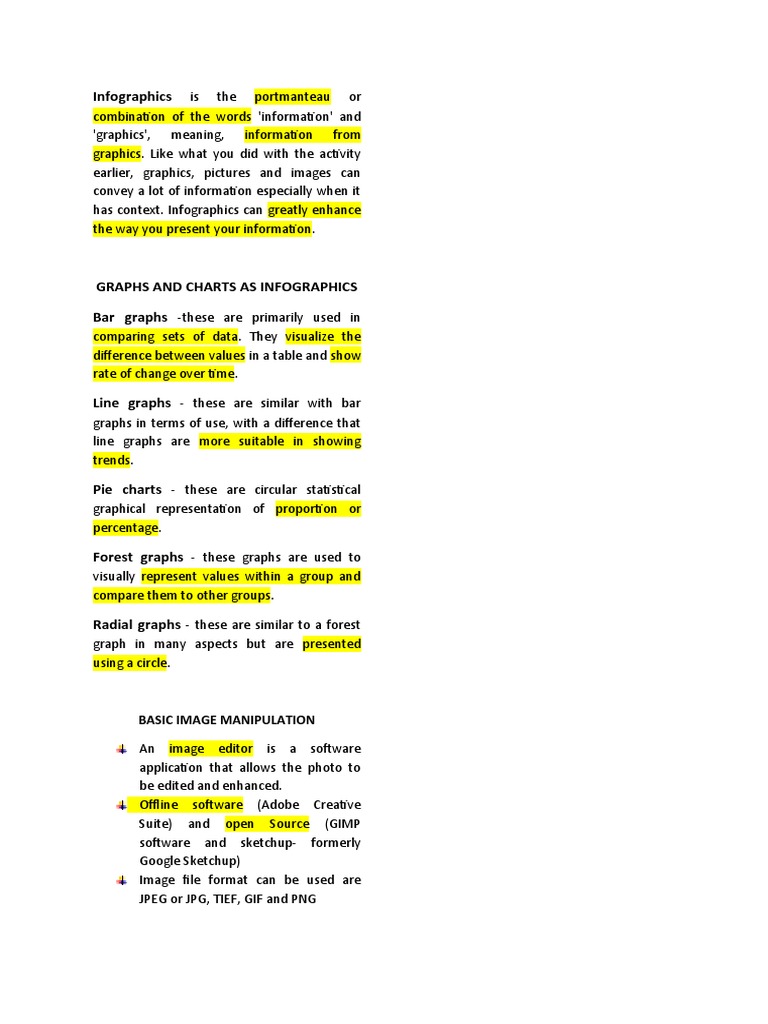 Infographics is the portmanteau or combination of the words 'information' and 'graphics', meaning, information from graphics. Like what you did with the activity earlier, graphics, pictures and images can convey a lot of information especially when it has context. Infographics can greatly enhance the way you present your information.

GRAPHS AND CHARTS AS INFOGRAPHICS

Bar graphs -these are primarily used in comparing sets of data. They visualize the difference between values in a table and show rate of change over time.

Line graphs - these are similar with bar graphs in terms of use, with a difference that line graphs are more suitable in showing trends.

Pie charts - these are circular statistical graphical representation of proportion or percentage.

Forest graphs - these graphs are used to visually represent values within a group and compare them to other groups.

Radial graphs - these are similar to a forest graph in many aspects but are presented using a circle.

BASIC IMAGE MANIPULATION

An image editor is a software application that allows the photo to be edited and enhanced.

Offline software (Adobe Creative Suite) and open Source (GIMP software and sketchup- formerly Google Sketchup)

Image file format can be used are JPEG or JPG, TIEF, GIF and PNG